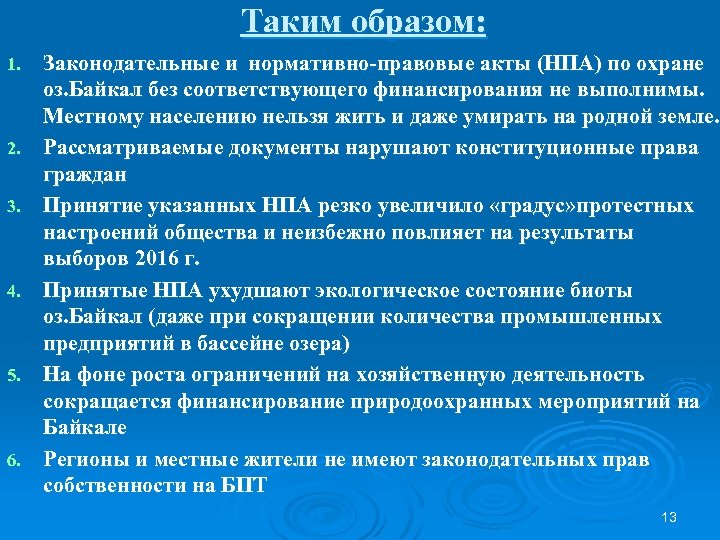 Таким образом:

1. Законодательные и нормативно-правовые акты (НПА) по охране оз.Байкал без соответствующего финансирования не выполнимы. Местному населению нельзя жить и даже умирать на родной земле.

2. Рассматриваемые документы нарушают конституционные права граждан

3. Принятие указанных НПА резко увеличило «градус»протестных настроений общества и неизбежно повлияет на результаты выборов 2016 г.

4. Принятые НПА ухудшают экологическое состояние биоты оз.Байкал (даже при сокращении количества промышленных предприятий в бассейне озера)

5. На фоне роста ограничений на хозяйственную деятельность сокращается финансирование природоохранных мероприятий на Байкале

6. Регионы и местные жители не имеют законодательных прав собственности на БПТ

13